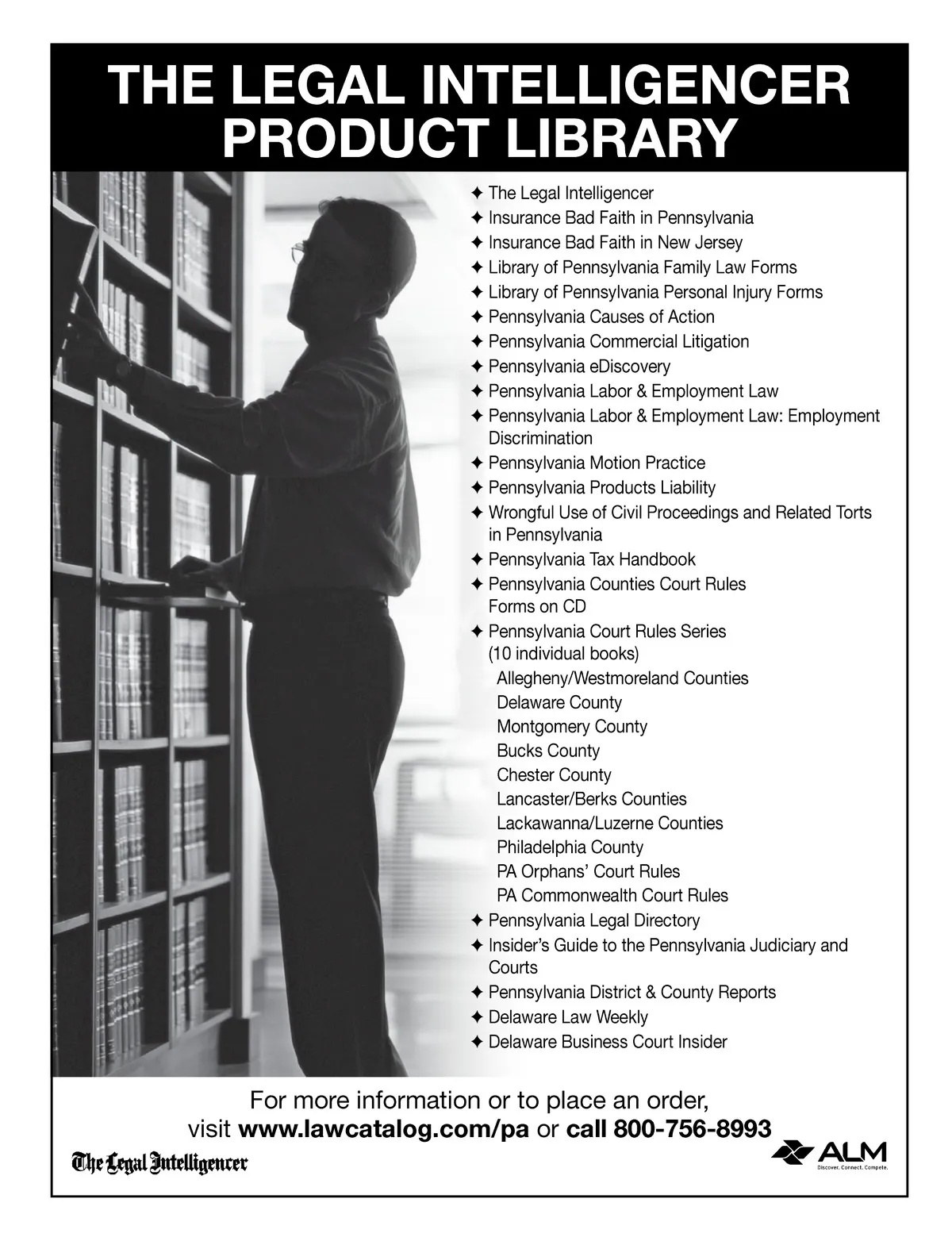 THE LEGAL INTELLIGENCER PRODUCT LIBRARY

✦ The Legal Intelligencer
✦ Insurance Bad Faith in Pennsylvania
✦ Insurance Bad Faith in New Jersey
✦ Library of Pennsylvania Family Law Forms
✦ Library of Pennsylvania Personal Injury Forms
✦ Pennsylvania Causes of Action
✦ Pennsylvania Commercial Litigation
✦ Pennsylvania eDiscovery
✦ Pennsylvania Labor & Employment Law
✦ Pennsylvania Labor & Employment Law: Employment Discrimination
✦ Pennsylvania Motion Practice
✦ Pennsylvania Products Liability
✦ Wrongful Use of Civil Proceedings and Related Torts in Pennsylvania
✦ Pennsylvania Tax Handbook
✦ Pennsylvania Counties Court Rules Forms on CD
✦ Pennsylvania Court Rules Series (10 individual books)
Allegheny/Westmoreland Counties
Delaware County
Montgomery County
Bucks County
Chester County
Lancaster/Berks Counties
Lackawanna/Luzerne Counties
Philadelphia County
PA Orphans' Court Rules
PA Commonwealth Court Rules
✦ Pennsylvania Legal Directory
✦ Insider's Guide to the Pennsylvania Judiciary and Courts
✦ Pennsylvania District & County Reports
✦ Delaware Law Weekly
✦ Delaware Business Court Insider

For more information or to place an order, visit www.lawcatalog.com/pa or call 800-756-8993

The Legal Intelligencer

ALM
Discover. Connect. Compete.